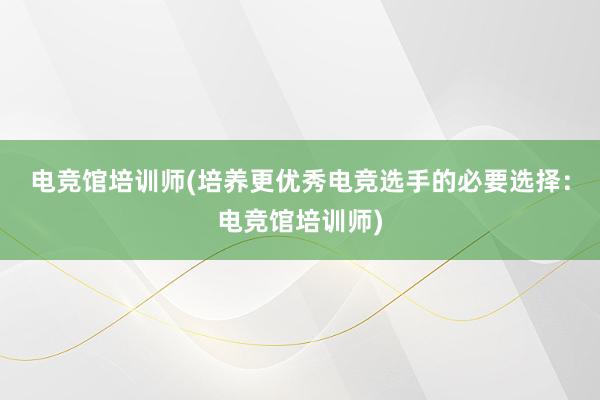 电竞馆培训师(培养更优秀电竞选手的必要选择：电竞馆培训师)